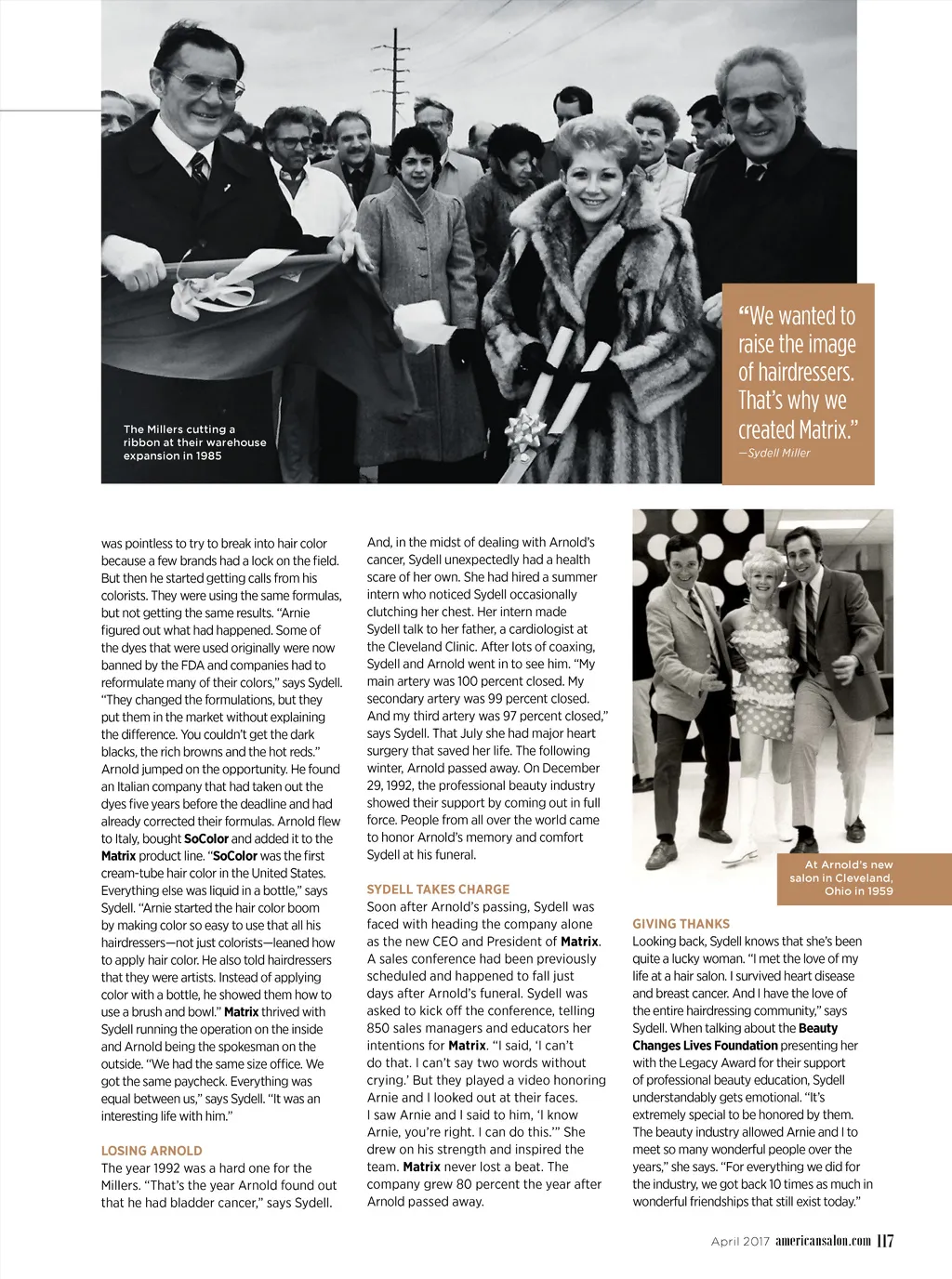 The Millers cutting a ribbon at their warehouse expansion in 1985

"We wanted to raise the image of hairdressers. That's why we created Matrix."
—Sydell Miller

was pointless to try to break into hair color because a few brands had a lock on the field. But then he started getting calls from his colorists. They were using the same formulas, but not getting the same results. "Arnie figured out what had happened. Some of the dyes that were used originally were now banned by the FDA and companies had to reformulate many of their colors," says Sydell. "They changed the formulations, but they put them in the market without explaining the difference. You couldn't get the dark blacks, the rich browns and the hot reds." Arnold jumped on the opportunity. He found an Italian company that had taken out the dyes five years before the deadline and had already corrected their formulas. Arnold flew to Italy, bought SoColor and added it to the Matrix product line. "SoColor was the first cream-tube hair color in the United States. Everything else was liquid in a bottle," says Sydell. "Arnie started the hair color boom by making color so easy to use that all his hairdressers—not just colorists—leaned how to apply hair color. He also told hairdressers that they were artists. Instead of applying color with a bottle, he showed them how to use a brush and bowl." Matrix thrived with Sydell running the operation on the inside and Arnold being the spokesman on the outside. "We had the same size office. We got the same paycheck. Everything was equal between us," says Sydell. "It was an interesting life with him."

LOSING ARNOLD
The year 1992 was a hard one for the Millers. "That's the year Arnold found out that he had bladder cancer," says Sydell.

And, in the midst of dealing with Arnold's cancer, Sydell unexpectedly had a health scare of her own. She had hired a summer intern who noticed Sydell occasionally clutching her chest. Her intern made Sydell talk to her father, a cardiologist at the Cleveland Clinic. After lots of coaxing, Sydell and Arnold went in to see him. "My main artery was 100 percent closed. My secondary artery was 99 percent closed. And my third artery was 97 percent closed," says Sydell. That July she had major heart surgery that saved her life. The following winter, Arnold passed away. On December 29, 1992, the professional beauty industry showed their support by coming out in full force. People from all over the world came to honor Arnold's memory and comfort Sydell at his funeral.

SYDELL TAKES CHARGE
Soon after Arnold's passing, Sydell was faced with heading the company alone as the new CEO and President of Matrix. A sales conference had been previously scheduled and happened to fall just days after Arnold's funeral. Sydell was asked to kick off the conference, telling 850 sales managers and educators her intentions for Matrix. "I said, 'I can't do that. I can't say two words without crying.' But they played a video honoring Arnie and I looked out at their faces. I saw Arnie and I said to him, 'I know Arnie, you're right. I can do this.'" She drew on his strength and inspired the team. Matrix never lost a beat. The company grew 80 percent the year after Arnold passed away.

At Arnold's new salon in Cleveland, Ohio in 1959

GIVING THANKS
Looking back, Sydell knows that she's been quite a lucky woman. "I met the love of my life at a hair salon. I survived heart disease and breast cancer. And I have the love of the entire hairdressing community," says Sydell. When talking about the Beauty Changes Lives Foundation presenting her with the Legacy Award for their support of professional beauty education, Sydell understandably gets emotional. "It's extremely special to be honored by them. The beauty industry allowed Arnie and I to meet so many wonderful people over the years," she says. "For everything we did for the industry, we got back 10 times as much in wonderful friendships that still exist today."

April 2017 americansalon.com 117